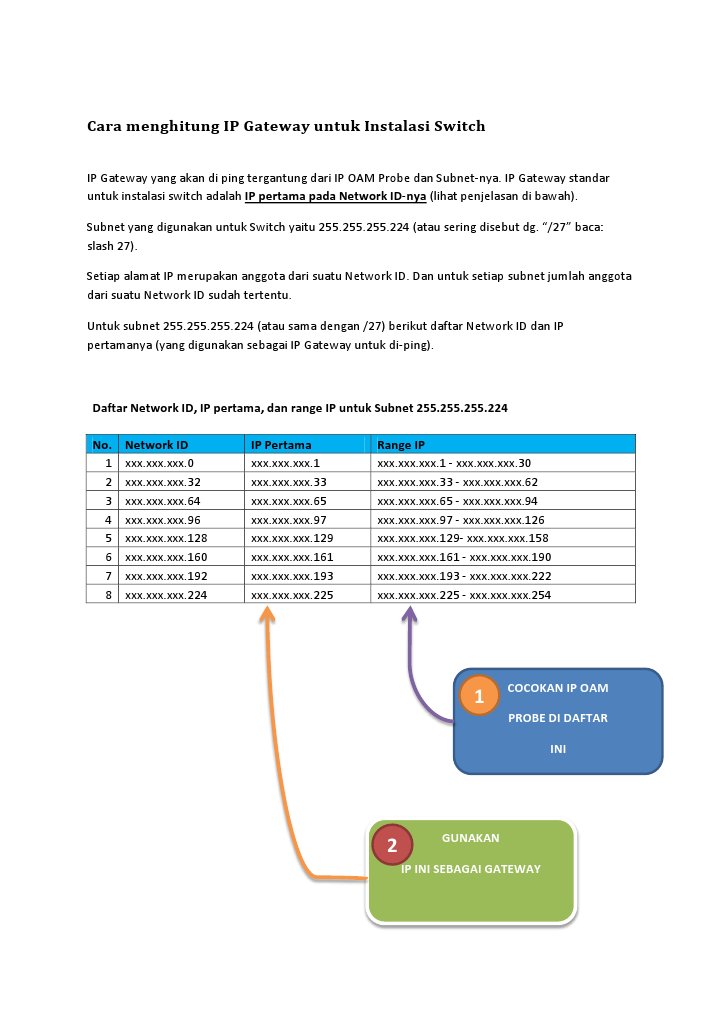 Cara menghitung IP Gateway untuk Instalasi Switch

IP Gateway yang akan di ping tergantung dari IP OAM Probe dan Subnet-nya. IP Gateway standar untuk instalasi switch adalah IP pertama pada Network ID-nya (lihat penjelasan di bawah).

Subnet yang digunakan untuk Switch yaitu 255.255.255.224 (atau sering disebut dg. "/27" baca: slash 27).

Setiap alamat IP merupakan anggota dari suatu Network ID. Dan untuk setiap subnet jumlah anggota dari suatu Network ID sudah tertentu.

Untuk subnet 255.255.255.224 (atau sama dengan /27) berikut daftar Network ID dan IP pertamanya (yang digunakan sebagai IP Gateway untuk di-ping).

Daftar Network ID, IP pertama, dan range IP untuk Subnet 255.255.255.224

| No. | Network ID | IP Pertama | Range IP |
|---|---|---|---|
| 1 | xxx.xxx.xxx.0 | xxx.xxx.xxx.1 | xxx.xxx.xxx.1 - xxx.xxx.xxx.30 |
| 2 | xxx.xxx.xxx.32 | xxx.xxx.xxx.33 | xxx.xxx.xxx.33 - xxx.xxx.xxx.62 |
| 3 | xxx.xxx.xxx.64 | xxx.xxx.xxx.65 | xxx.xxx.xxx.65 - xxx.xxx.xxx.94 |
| 4 | xxx.xxx.xxx.96 | xxx.xxx.xxx.97 | xxx.xxx.xxx.97 - xxx.xxx.xxx.126 |
| 5 | xxx.xxx.xxx.128 | xxx.xxx.xxx.129 | xxx.xxx.xxx.129- xxx.xxx.xxx.158 |
| 6 | xxx.xxx.xxx.160 | xxx.xxx.xxx.161 | xxx.xxx.xxx.161 - xxx.xxx.xxx.190 |
| 7 | xxx.xxx.xxx.192 | xxx.xxx.xxx.193 | xxx.xxx.xxx.193 - xxx.xxx.xxx.222 |
| 8 | xxx.xxx.xxx.224 | xxx.xxx.xxx.225 | xxx.xxx.xxx.225 - xxx.xxx.xxx.254 |

1 COCOKAN IP OAM PROBE DI DAFTAR INI

2 GUNAKAN IP INI SEBAGAI GATEWAY